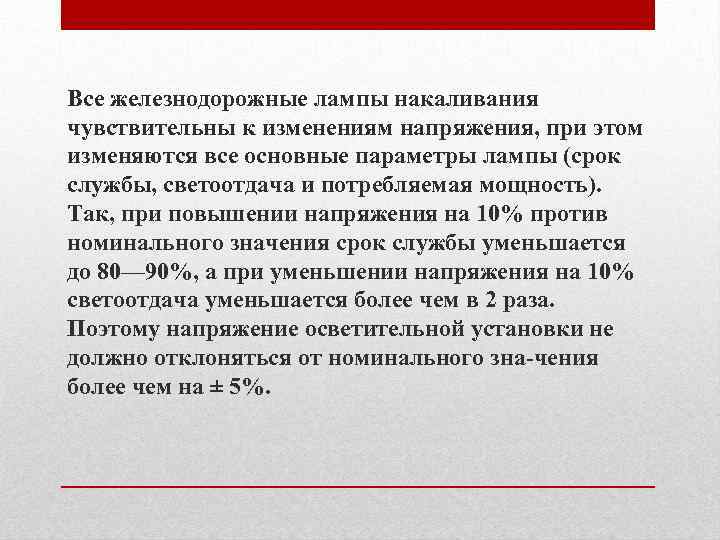 Все железнодорожные лампы накаливания чувствительны к изменениям напряжения, при этом изменяются все основные параметры лампы (срок службы, светоотдача и потребляемая мощность). Так, при повышении напряжения на 10% против номинального значения срок службы уменьшается до 80—90%, а при уменьшении напряжения на 10% светоотдача уменьшается более чем в 2 раза. Поэтому напряжение осветительной установки не должно отклоняться от номинального зна-чения более чем на ± 5%.